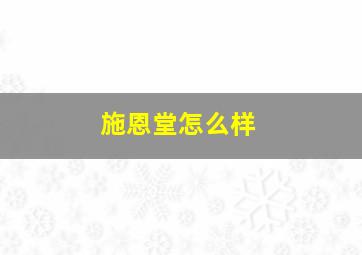 施恩堂怎么样